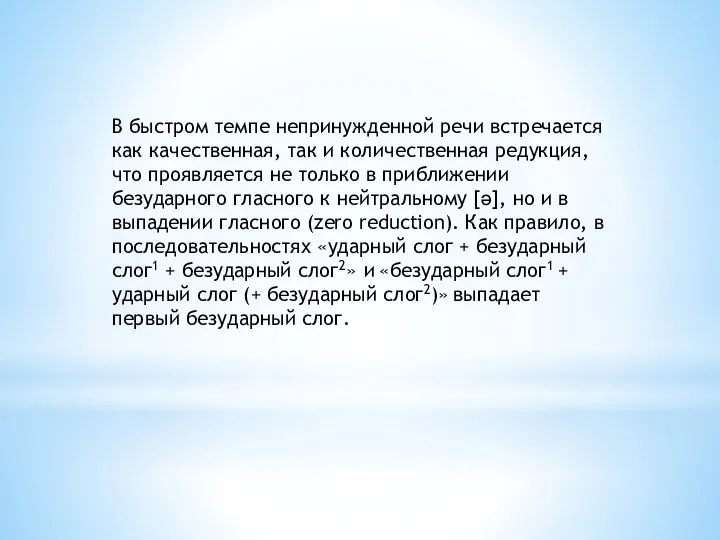 В быстром темпе непринужденной речи встречается как качественная, так и количественная редукция, что проявляется не только в приближении безударного гласного к нейтральному [ə], но и в выпадении гласного (zero reduction). Как правило, в последовательностях «ударный слог + безударный слог$^1$ + безударный слог$^2$» и «безударный слог$^1$ + ударный слог (+ безударный слог$^2$)» выпадает первый безударный слог.